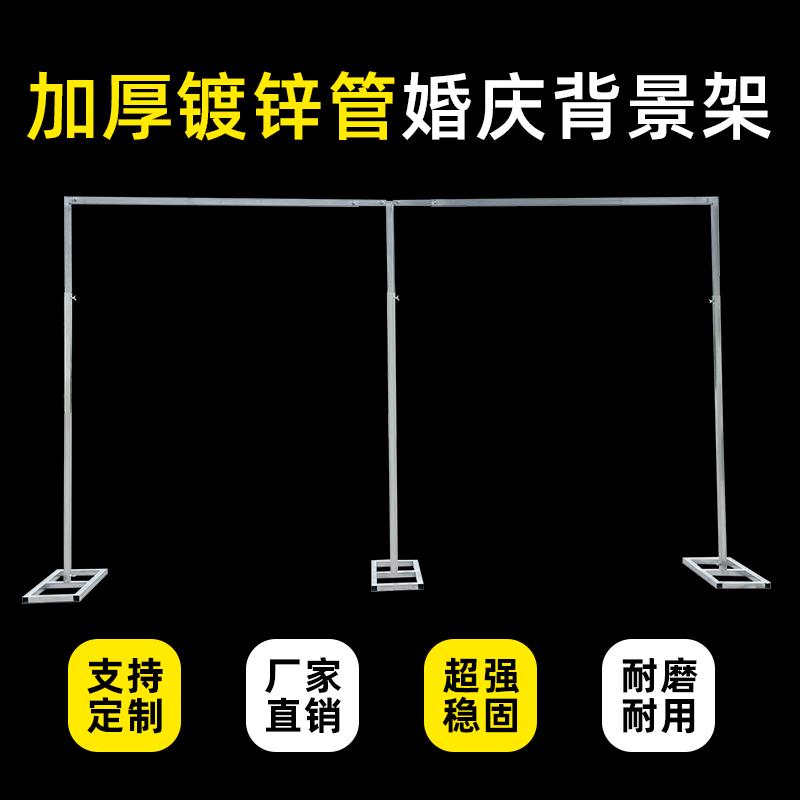 加厚镀锌管婚庆背景架

支持定制

厂家直销

超强稳固

耐磨耐用